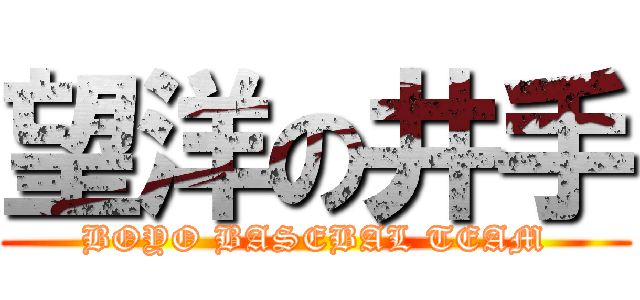 望洋の井手
BOYO BASEBAL TEAM